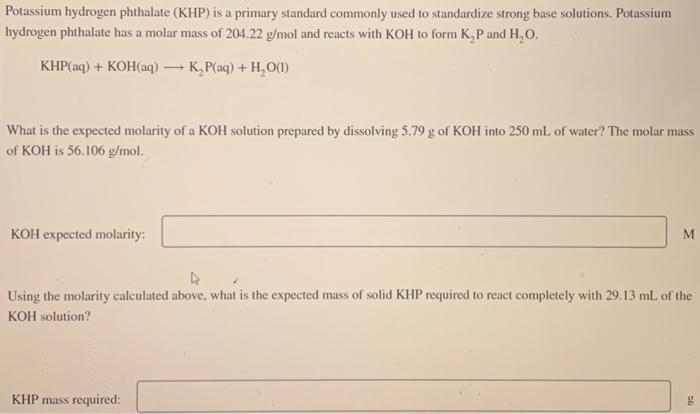 Potassium hydrogen phthalate (KHP) is a primary standard commonly used to standardize strong base solutions. Potassium hydrogen phthalate has a molar mass of 204.22 g/mol and reacts with KOH to form $K_2P$ and $H_2O$.

$KHP(aq) + KOH(aq) \longrightarrow K_2P(aq) + H_2O(l)$

What is the expected molarity of a KOH solution prepared by dissolving 5.79 g of KOH into 250 mL of water? The molar mass of KOH is 56.106 g/mol.

KOH expected molarity: M

Using the molarity calculated above, what is the expected mass of solid KHP required to react completely with 29.13 mL of the KOH solution?

KHP mass required: g